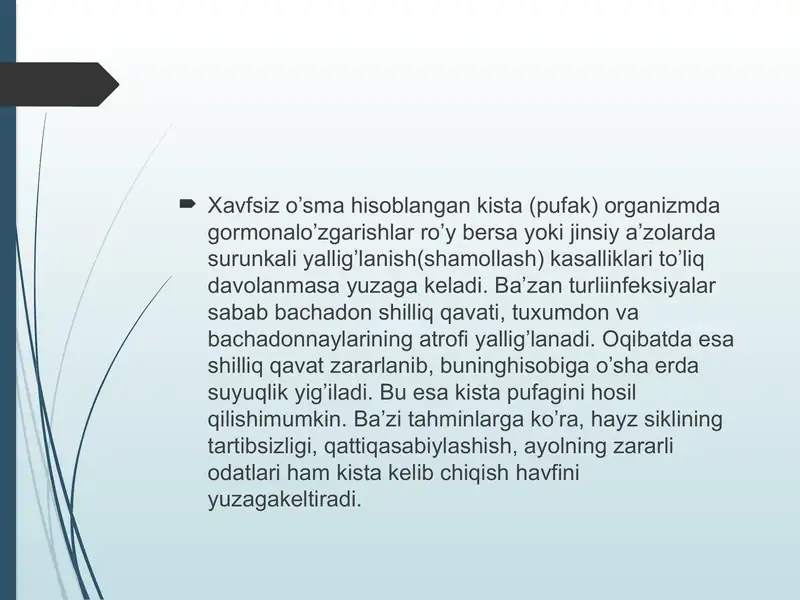 Xavfsiz o’sma hisoblangan kista (pufak) organizmda gormonalo’zgarishlar ro’y bersa yoki jinsiy a’zolarda surunkali yallig’lanish(shamollash) kasalliklari to’liq davolanmasa yuzaga keladi. Ba’zan turliinfeksiyalar sabab bachadon shilliq qavati, tuxumdon va bachadonnaylarining atrofi yallig’lanadi. Oqibatda esa shilliq qavat zararlanib, buninghisobiga o’sha erda suyuqlik yig’iladi. Bu esa kista pufagini hosil qilishimumkin. Ba’zi tahminlarga ko’ra, hayz siklining tartibsizligi, qattiqasabiylashish, ayolning zararli odatlari ham kista kelib chiqish havfini yuzagakeltiradi.